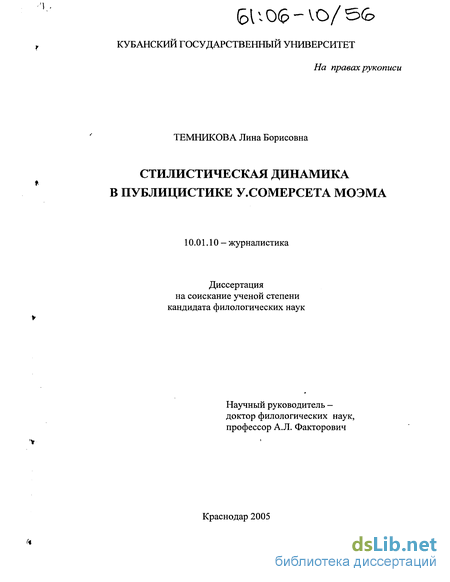 61:06-10/56

КУБАНСКИЙ ГОСУДАРСТВЕННЫЙ УНИВЕРСИТЕТ

На правах рукописи

ТЕМНИКОВА Лина Борисовна

СТИЛИСТИЧЕСКАЯ ДИНАМИКА В ПУБЛИЦИСТИКЕ У.СОМЕРСЕТА МОЭМА

10.01.10 – журналистика

Диссертация на соискание ученой степени кандидата филологических наук

Научный руководитель – доктор филологических наук, профессор А.Л. Факторович

Краснодар 2005

dsLib.net
библиотека диссертаций